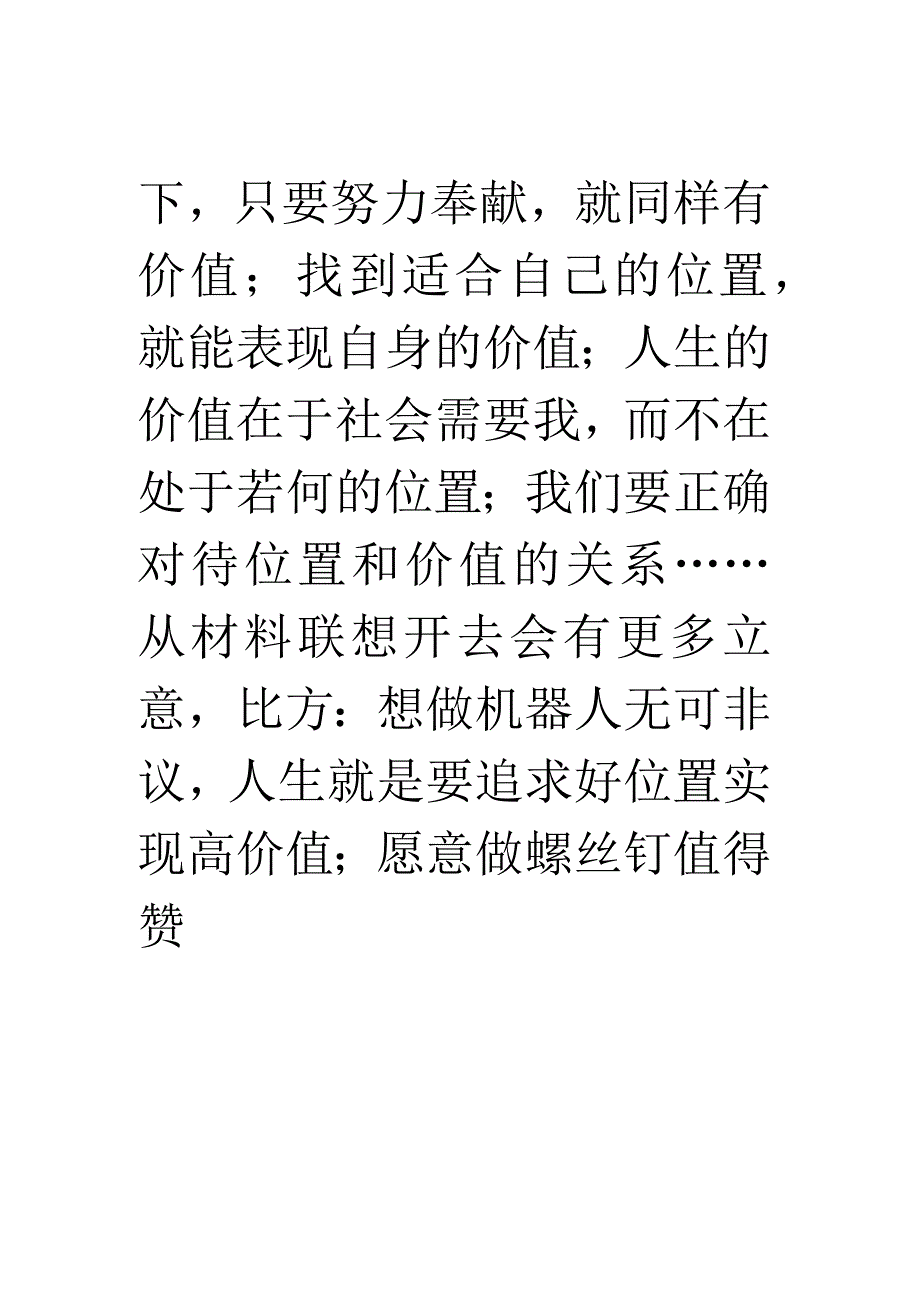 下，只要努力奉献，就同样有价值；找到适合自己的位置，就能表现自身的价值；人生的价值在于社会需要我，而不在处于若何的位置；我们要正确对待位置和价值的关系……从材料联想开去会有更多立意，比方：想做机器人无可非议，人生就是要追求好位置实现高价值；愿意做螺丝钉值得赞